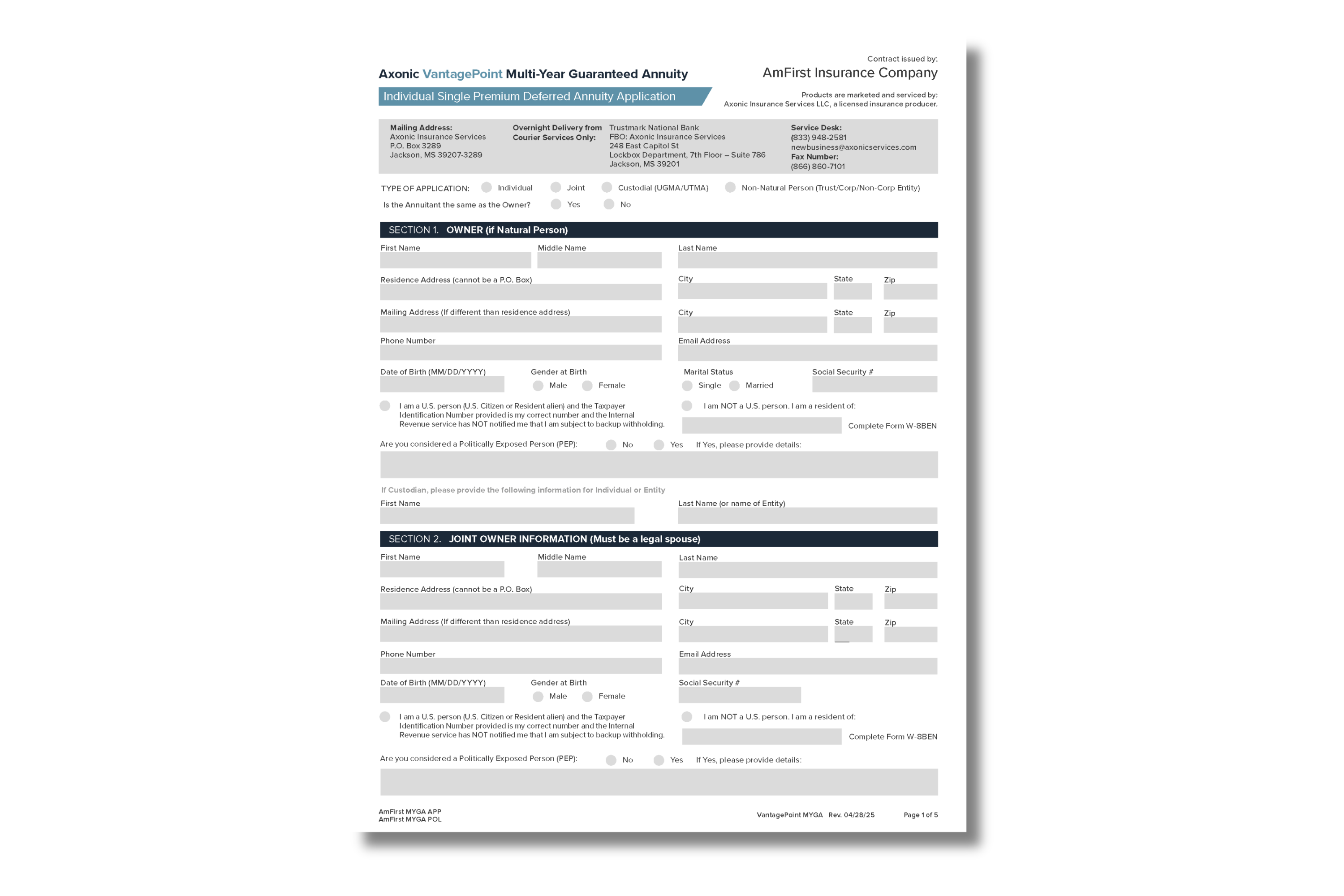 Axonic VantagePoint Multi-Year Guaranteed Annuity

Individual Single Premium Deferred Annuity Application

Contract issued by:
AmFirst Insurance Company

Products are marketed and serviced by:
Axonic Insurance Services LLC, a licensed insurance producer.

Mailing Address:
Axonic Insurance Services
P.O. Box 3289
Jackson, MS 39207-3289

Overnight Delivery from Courier Services Only:
Trustmark National Bank
FBO: Axonic Insurance Services
248 East Capitol St
Lockbox Department, 7th Floor – Suite 786
Jackson, MS 39201

Service Desk:
(833) 948-2581
newbusiness@axonicservices.com
Fax Number:
(866) 860-7101

TYPE OF APPLICATION: Individual Joint Custodial (UGMA/UTMA) Non-Natural Person (Trust/Corp/Non-Corp Entity)

Is the Annuitant the same as the Owner? Yes No

SECTION 1. OWNER (if Natural Person)

First Name
Middle Name
Last Name
Residence Address (cannot be a P.O. Box)
City
State
Zip
Mailing Address (If different than residence address)
City
State
Zip
Phone Number
Email Address
Date of Birth (MM/DD/YYYY)
Gender at Birth
Male Female
Marital Status
Single Married
Social Security #

I am a U.S. person (U.S. Citizen or Resident alien) and the Taxpayer Identification Number provided is my correct number and the Internal Revenue service has NOT notified me that I am subject to backup withholding.

I am NOT a U.S. person. I am a resident of:
Complete Form W-8BEN

Are you considered a Politically Exposed Person (PEP): No Yes If Yes, please provide details:

If Custodian, please provide the following information for Individual or Entity
First Name
Last Name (or name of Entity)

SECTION 2. JOINT OWNER INFORMATION (Must be a legal spouse)

First Name
Middle Name
Last Name
Residence Address (cannot be a P.O. Box)
City
State
Zip
Mailing Address (If different than residence address)
City
State
Zip
Phone Number
Email Address
Date of Birth (MM/DD/YYYY)
Gender at Birth
Male Female
Social Security #

I am a U.S. person (U.S. Citizen or Resident alien) and the Taxpayer Identification Number provided is my correct number and the Internal Revenue service has NOT notified me that I am subject to backup withholding.

I am NOT a U.S. person. I am a resident of:
Complete Form W-8BEN

Are you considered a Politically Exposed Person (PEP): No Yes If Yes, please provide details:

AmFirst MYGA APP
AmFirst MYGA POL

VantagePoint MYGA Rev. 04/28/25

Page 1 of 5